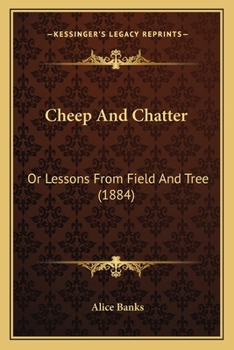 —KESSINGER'S LEGACY REPRINTS—

Cheep And Chatter

Or Lessons From Field And Tree (1884)

Alice Banks